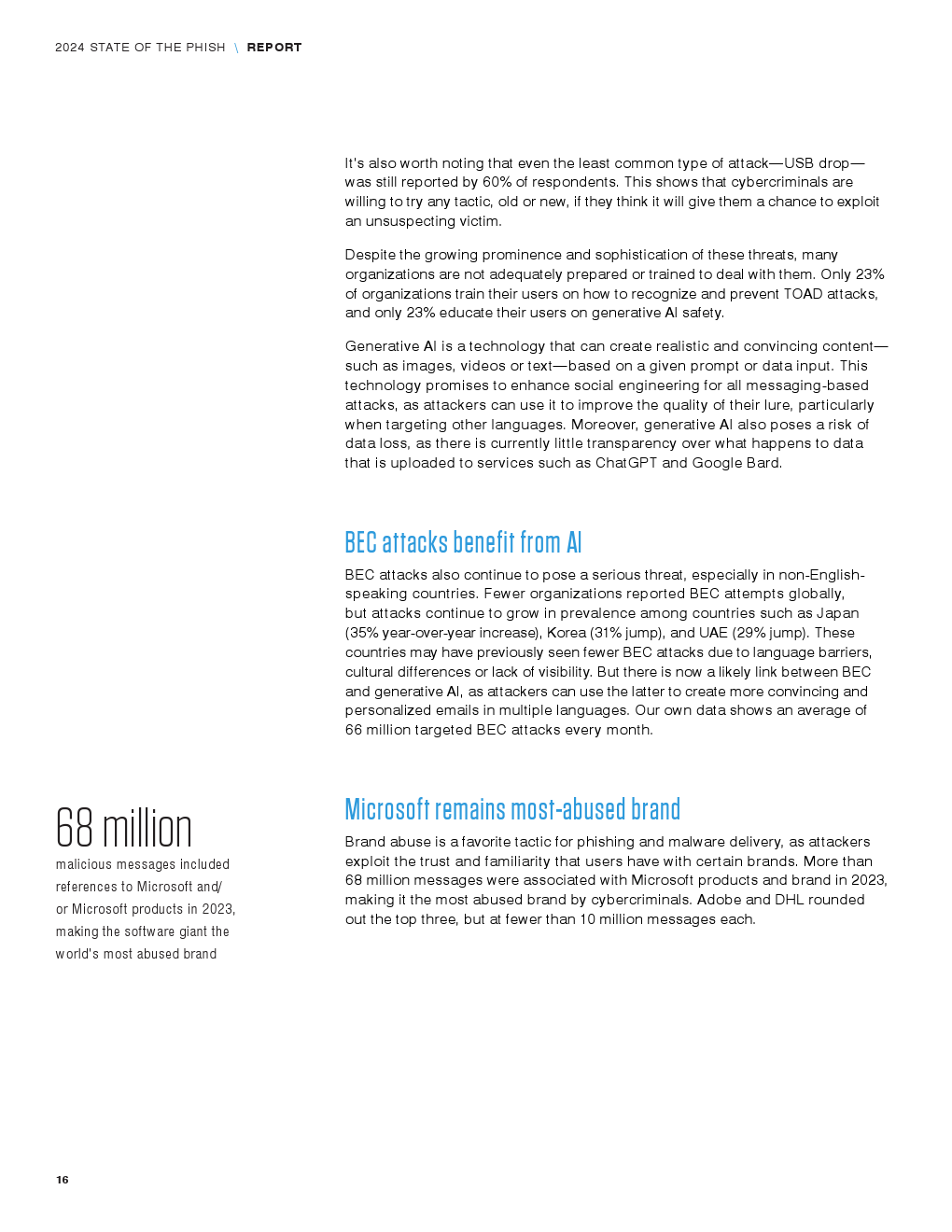 2024 STATE OF THE PHISH \ REPORT

It's also worth noting that even the least common type of attack—USB drop—was still reported by 60% of respondents. This shows that cybercriminals are willing to try any tactic, old or new, if they think it will give them a chance to exploit an unsuspecting victim.

Despite the growing prominence and sophistication of these threats, many organizations are not adequately prepared or trained to deal with them. Only 23% of organizations train their users on how to recognize and prevent TOAD attacks, and only 23% educate their users on generative AI safety.

Generative AI is a technology that can create realistic and convincing content—such as images, videos or text—based on a given prompt or data input. This technology promises to enhance social engineering for all messaging-based attacks, as attackers can use it to improve the quality of their lure, particularly when targeting other languages. Moreover, generative AI also poses a risk of data loss, as there is currently little transparency over what happens to data that is uploaded to services such as ChatGPT and Google Bard.

BEC attacks benefit from AI

BEC attacks also continue to pose a serious threat, especially in non-English-speaking countries. Fewer organizations reported BEC attempts globally, but attacks continue to grow in prevalence among countries such as Japan (35% year-over-year increase), Korea (31% jump), and UAE (29% jump). These countries may have previously seen fewer BEC attacks due to language barriers, cultural differences or lack of visibility. But there is now a likely link between BEC and generative AI, as attackers can use the latter to create more convincing and personalized emails in multiple languages. Our own data shows an average of 66 million targeted BEC attacks every month.

68 million

malicious messages included references to Microsoft and/or Microsoft products in 2023, making the software giant the world's most abused brand

Microsoft remains most-abused brand

Brand abuse is a favorite tactic for phishing and malware delivery, as attackers exploit the trust and familiarity that users have with certain brands. More than 68 million messages were associated with Microsoft products and brand in 2023, making it the most abused brand by cybercriminals. Adobe and DHL rounded out the top three, but at fewer than 10 million messages each.

16